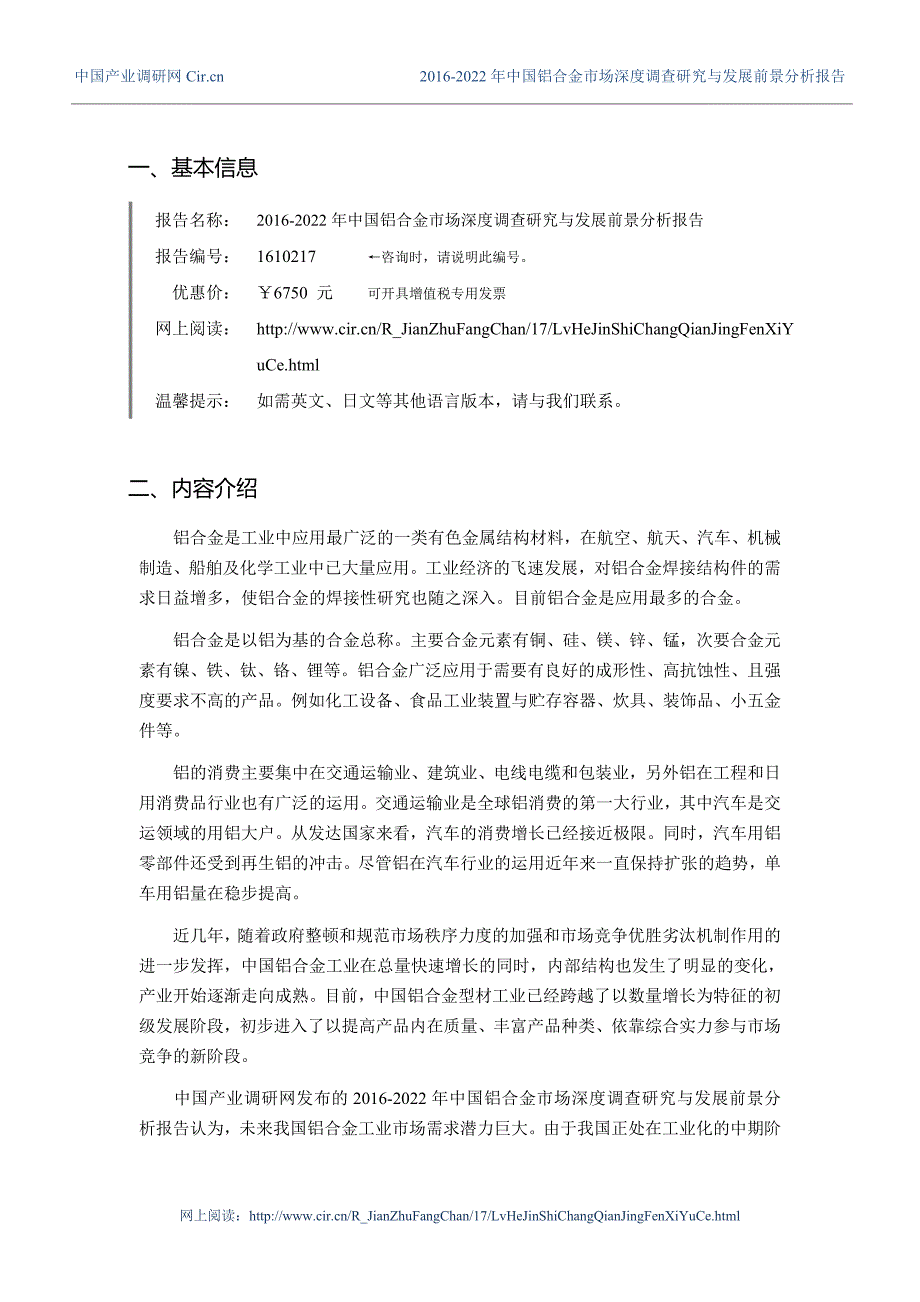 中国产业调研网 Cir.cn

2016-2022 年中国铝合金市场深度调查研究与发展前景分析报告

一、基本信息

报告名称： 2016-2022 年中国铝合金市场深度调查研究与发展前景分析报告

报告编号： 1610217 ←咨询时，请说明此编号。

优惠价： ￥6750 元 可开具增值税专用发票

网上阅读： http://www.cir.cn/R_JianZhuFangChan/17/LvHeJinShiChangQianJingFenXiYuCe.html

温馨提示： 如需英文、日文等其他语言版本，请与我们联系。

二、内容介绍

铝合金是工业中应用最广泛的一类有色金属结构材料，在航空、航天、汽车、机械制造、船舶及化学工业中已大量应用。工业经济的飞速发展，对铝合金焊接结构件的需求日益增多，使铝合金的焊接性研究也随之深入。目前铝合金是应用最多的合金。

铝合金是以铝为基的合金总称。主要合金元素有铜、硅、镁、锌、锰，次要合金元素有镍、铁、钛、铬、锂等。铝合金广泛应用于需要有良好的成形性、高抗蚀性、且强度要求不高的产品。例如化工设备、食品工业装置与贮存容器、炊具、装饰品、小五金件等。

铝的消费主要集中在交通运输业、建筑业、电线电缆和包装业，另外铝在工程和日用消费品行业也有广泛的运用。交通运输业是全球铝消费的第一大行业，其中汽车是交运领域的用铝大户。从发达国家来看，汽车的消费增长已经接近极限。同时，汽车用铝零部件还受到再生铝的冲击。尽管铝在汽车行业的运用近年来一直保持扩张的趋势，单车用铝量在稳步提高。

近几年，随着政府整顿和规范市场秩序力度的加强和市场竞争优胜劣汰机制作用的进一步发挥，中国铝合金工业在总量快速增长的同时，内部结构也发生了明显的变化，产业开始逐渐走向成熟。目前，中国铝合金型材工业已经跨越了以数量增长为特征的初级发展阶段，初步进入了以提高产品内在质量、丰富产品种类、依靠综合实力参与市场竞争的新阶段。

中国产业调研网发布的 2016-2022 年中国铝合金市场深度调查研究与发展前景分析报告认为，未来我国铝合金工业市场需求潜力巨大。由于我国正处在工业化的中期阶

网上阅读：http://www.cir.cn/R_JianZhuFangChan/17/LvHeJinShiChangQianJingFenXiYuCe.html